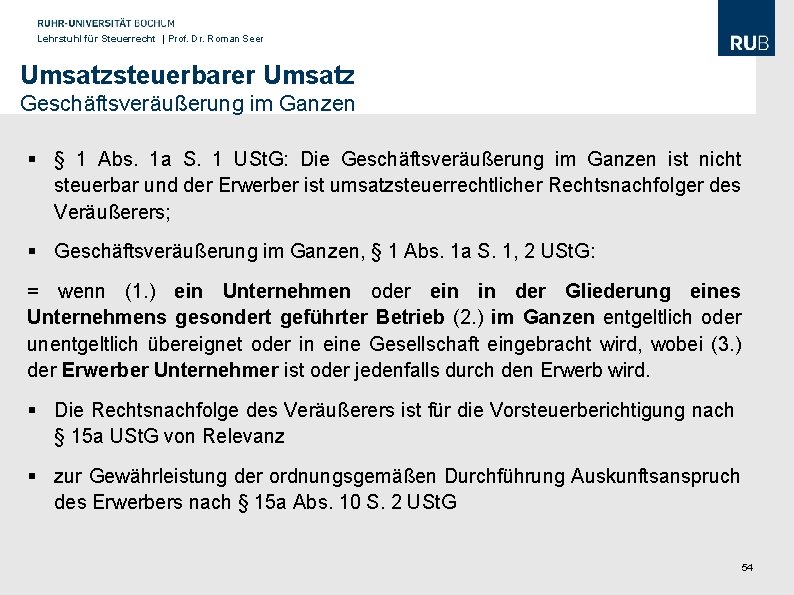 RUHR-UNIVERSITÄT BOCHUM
Lehrstuhl für Steuerrecht | Prof. Dr. Roman Seer

RUB

Umsatzsteuerbarer Umsatz
Geschäftsveräußerung im Ganzen

▪ § 1 Abs. 1a S. 1 UStG: Die Geschäftsveräußerung im Ganzen ist nicht steuerbar und der Erwerber ist umsatzsteuerrechtlicher Rechtsnachfolger des Veräußerers;

▪ Geschäftsveräußerung im Ganzen, § 1 Abs. 1a S. 1, 2 UStG:

= wenn (1.) ein Unternehmen oder ein in der Gliederung eines Unternehmens gesondert geführter Betrieb (2.) im Ganzen entgeltlich oder unentgeltlich übereignet oder in eine Gesellschaft eingebracht wird, wobei (3.) der Erwerber Unternehmer ist oder jedenfalls durch den Erwerb wird.

▪ Die Rechtsnachfolge des Veräußerers ist für die Vorsteuerberichtigung nach § 15a UStG von Relevanz

▪ zur Gewährleistung der ordnungsgemäßen Durchführung Auskunftsanspruch des Erwerbers nach § 15a Abs. 10 S. 2 UStG

54